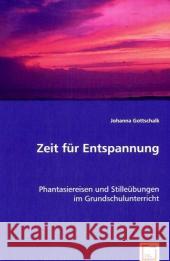 Johanna Gottschalk

Zeit für Entspannung

Phantasiereisen und Stilleübungen im Grundschulunterricht

Kraina Książek